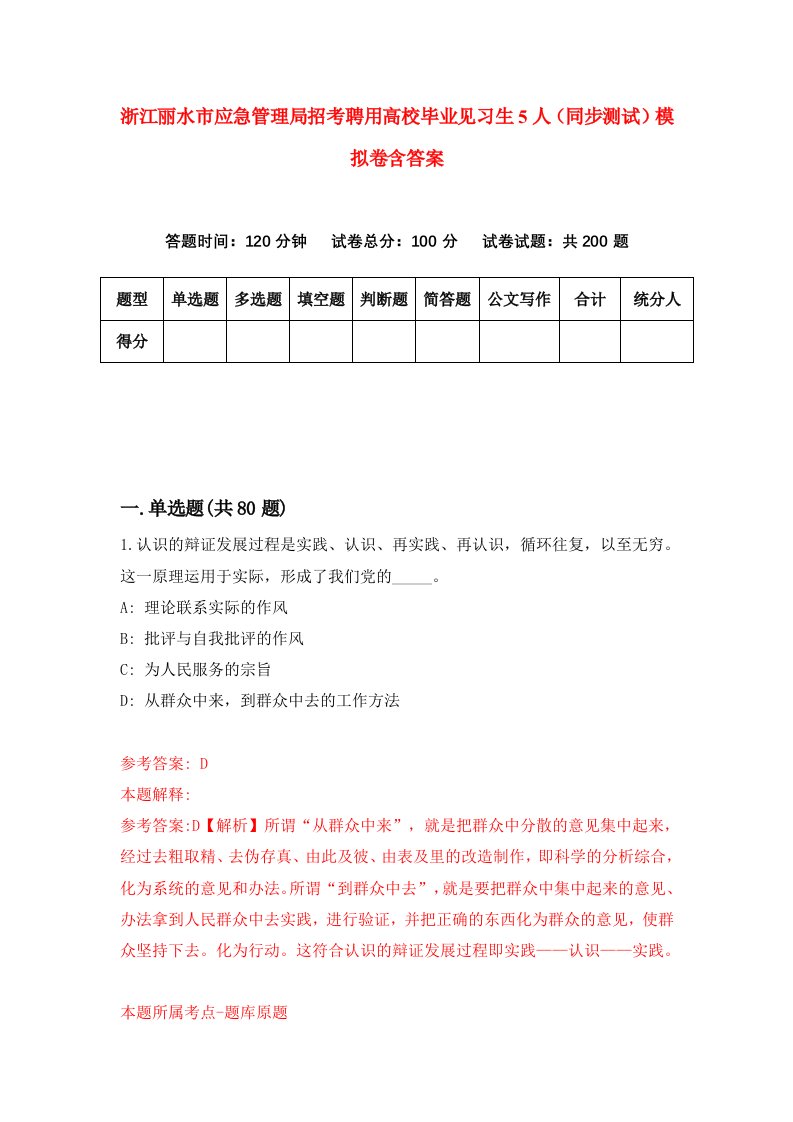 浙江丽水市应急管理局招考聘用高校毕业见习生5人（同步测试）模拟卷含答案

答题时间：120分钟　试卷总分：100分　试卷试题：共200题

| 题型 | 单选题 | 多选题 | 填空题 | 判断题 | 简答题 | 公文写作 | 合计 | 统分人 |
|---|---|---|---|---|---|---|---|---|
| 得分 | | | | | | | | |

一.单选题(共80题)

1.认识的辩证发展过程是实践、认识、再实践、再认识，循环往复，以至无穷。这一原理运用于实际，形成了我们党的_____。

A: 理论联系实际的作风

B: 批评与自我批评的作风

C: 为人民服务的宗旨

D: 从群众中来，到群众中去的工作方法

参考答案: D

本题解释:

参考答案:D【解析】所谓“从群众中来”，就是把群众中分散的意见集中起来，经过去粗取精、去伪存真、由此及彼、由表及里的改造制作，即科学的分析综合，化为系统的意见和办法。所谓“到群众中去”，就是要把群众中集中起来的意见、办法拿到人民群众中去实践，进行验证，并把正确的东西化为群众的意见，使群众坚持下去。化为行动。这符合认识的辩证发展过程即实践——认识——实践。

本题所属考点-题库原题